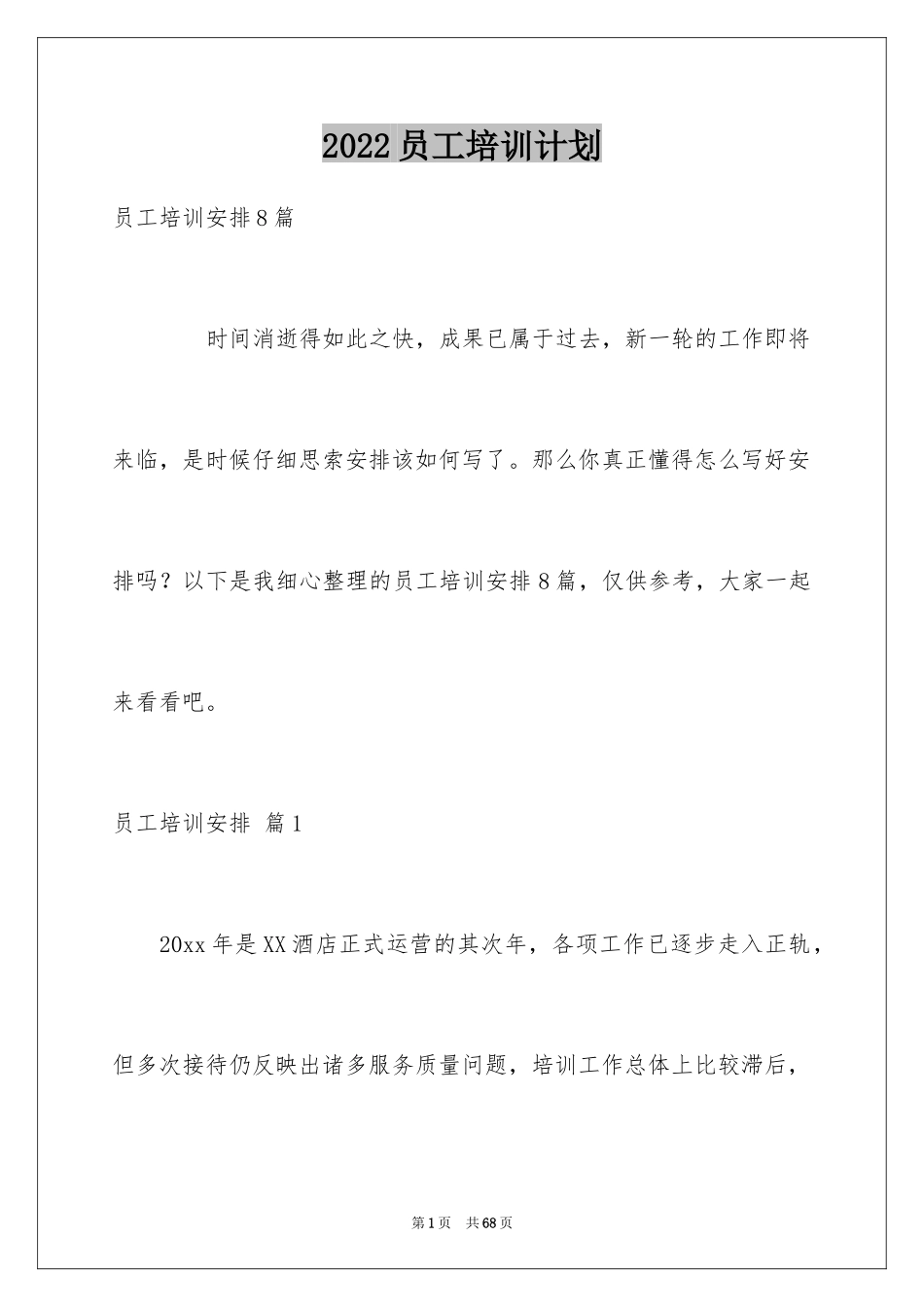 2022员工培训计划

员工培训安排8篇

时间消逝得如此之快，成果已属于过去，新一轮的工作即将来临，是时候仔细思索安排该如何写了。那么你真正懂得怎么写好安排吗？以下是我细心整理的员工培训安排8篇，仅供参考，大家一起来看看吧。

员工培训安排 篇1

20xx年是XX酒店正式运营的其次年，各项工作已逐步走入正轨，但多次接待仍反映出诸多服务质量问题，培训工作总体上比较滞后，

第1页 共68页